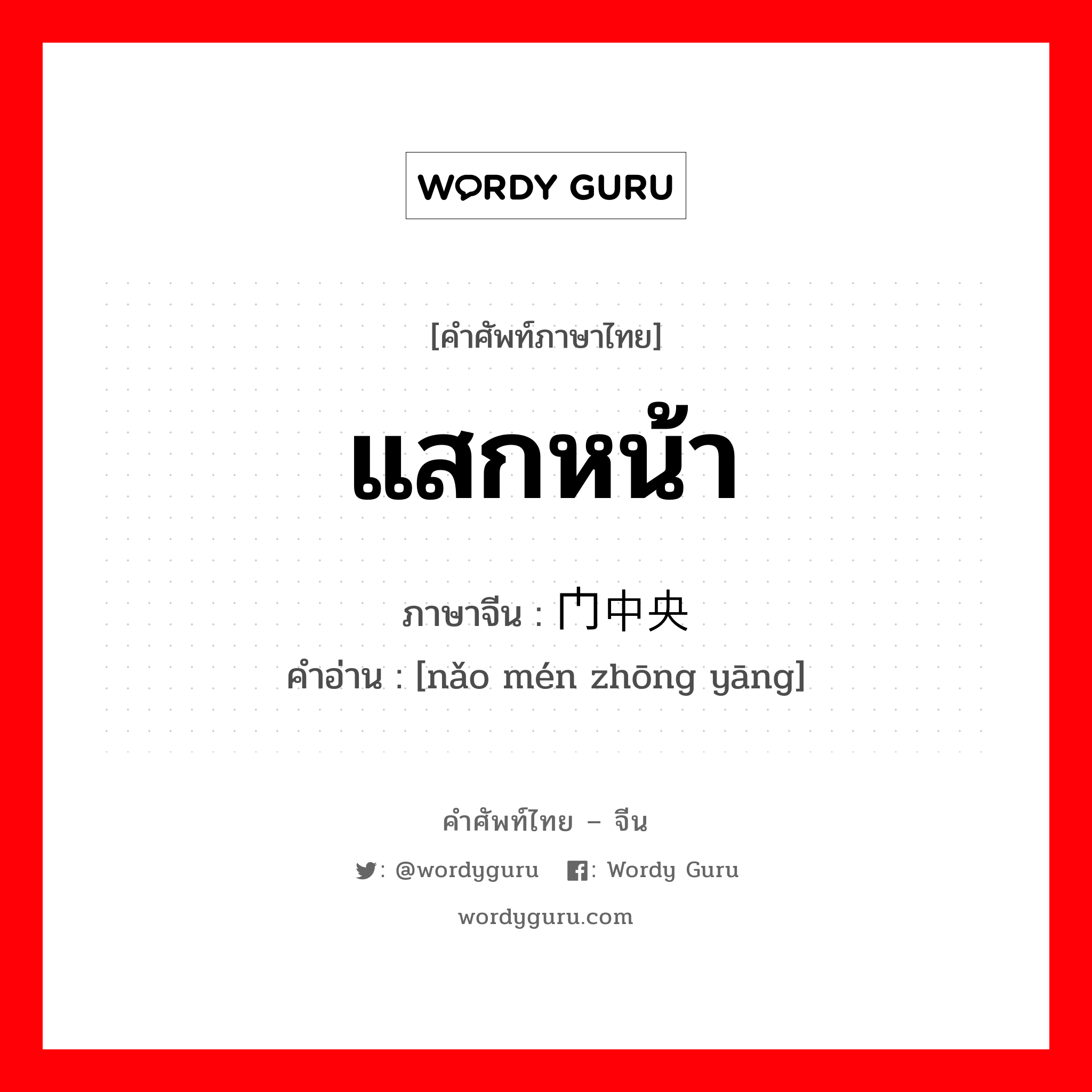 WORDY GURU

[คำศัพท์ภาษาไทย]

แสกหน้า

ภาษาจีน : 门中央

คำอ่าน : [nǎo mén zhōng yāng]

คำศัพท์ไทย – จีน

: @wordyguru : Wordy Guru

wordyguru.com